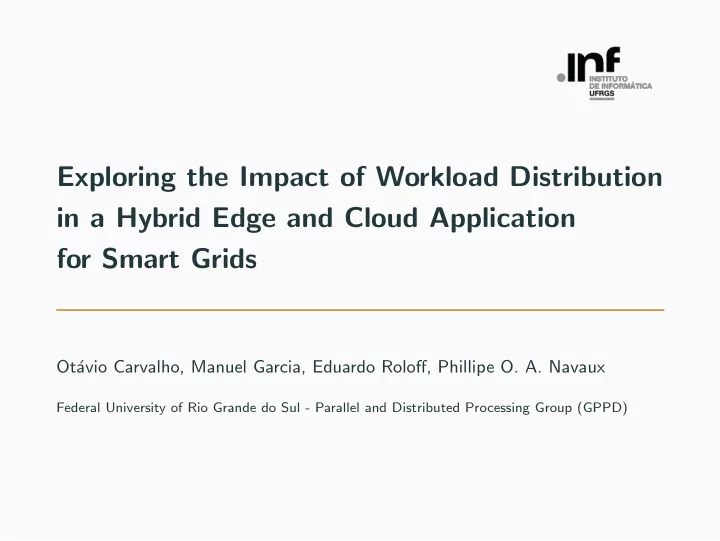 .inf INSTITUTO DE INFORMÁTICA UFRGS

Exploring the Impact of Workload Distribution in a Hybrid Edge and Cloud Application for Smart Grids

Otávio Carvalho, Manuel Garcia, Eduardo Roloff, Phillipe O. A. Navaux

Federal University of Rio Grande do Sul - Parallel and Distributed Processing Group (GPPD)